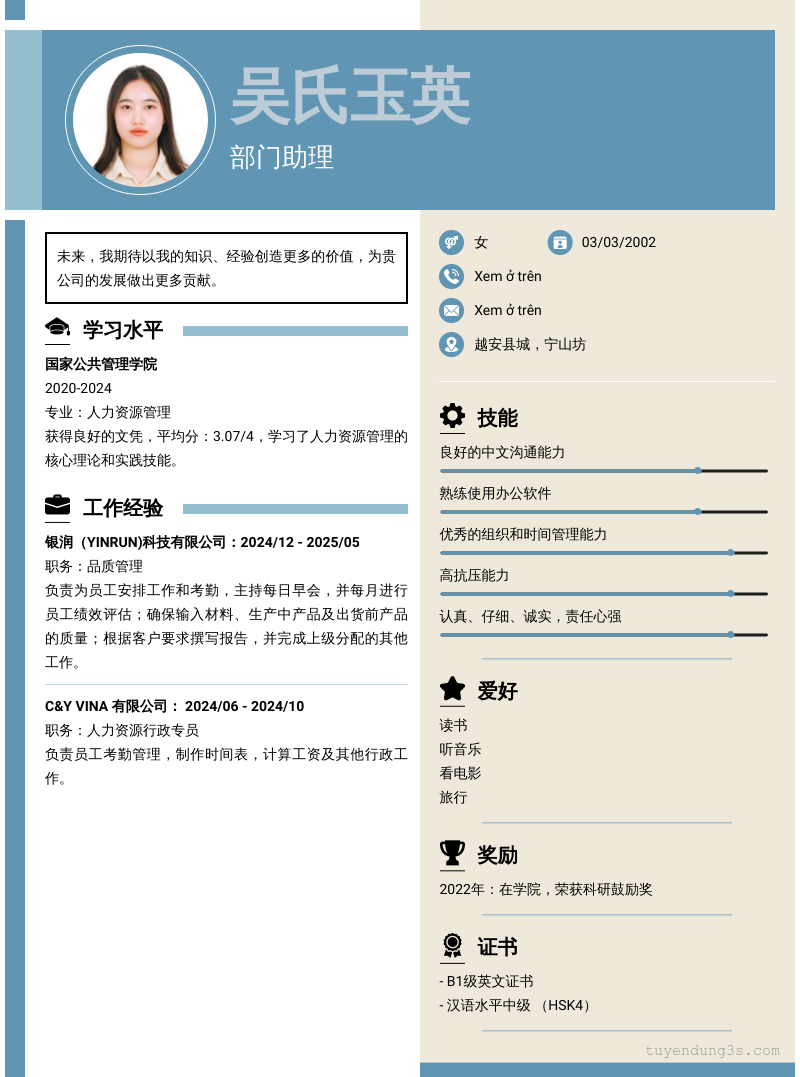 吴氏玉英
部门助理

未来，我期待以我的知识、经验创造更多的价值，为贵公司的发展做出更多贡献。

学习水平

国家公共管理学院
2020-2024
专业：人力资源管理
获得良好的文凭，平均分：3.07/4，学习了人力资源管理的核心理论和实践技能。

工作经验

银润（YINRUN)科技有限公司：2024/12 - 2025/05
职务：品质管理
负责为员工安排工作和考勤，主持每日早会，并每月进行员工绩效评估；确保输入材料、生产中产品及出货前产品的质量；根据客户要求撰写报告，并完成上级分配的其他工作。

C&Y VINA 有限公司： 2024/06 - 2024/10
职务：人力资源行政专员
负责员工考勤管理，制作时间表，计算工资及其他行政工作。

女
03/03/2002
Xem ở trên
Xem ở trên
越安县城，宁山坊

技能
良好的中文沟通能力
熟练使用办公软件
优秀的组织和时间管理能力
高抗压能力
认真、仔细、诚实，责任心强

爱好
读书
听音乐
看电影
旅行

奖励
2022年：在学院，荣获科研鼓励奖

证书
- B1级英文证书
- 汉语水平中级 （HSK4）

tuyendung3s.com